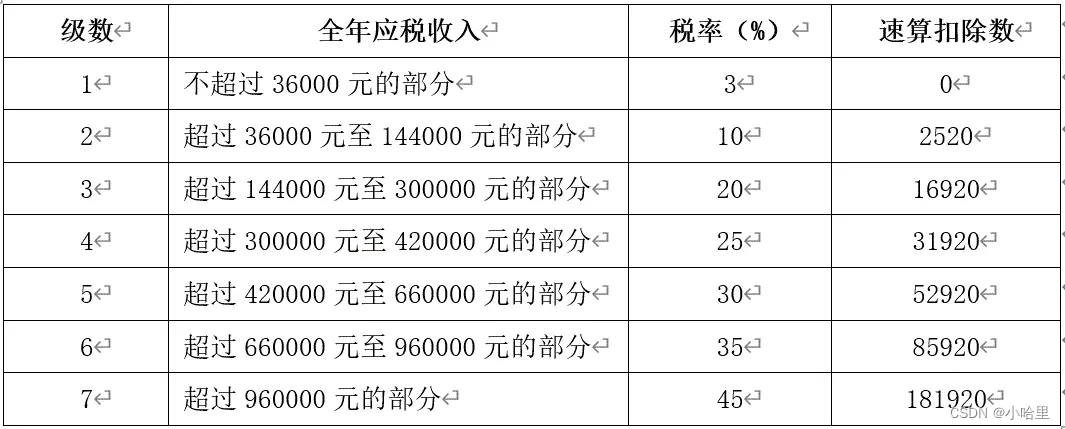 | 级数 | 全年应税收入 | 税率（%） | 速算扣除数 |
|---|---|---|---|
| 1 | 不超过 36000 元的部分 | 3 | 0 |
| 2 | 超过 36000 元至 144000 元的部分 | 10 | 2520 |
| 3 | 超过 144000 元至 300000 元的部分 | 20 | 16920 |
| 4 | 超过 300000 元至 420000 元的部分 | 25 | 31920 |
| 5 | 超过 420000 元至 660000 元的部分 | 30 | 52920 |
| 6 | 超过 660000 元至 960000 元的部分 | 35 | 85920 |
| 7 | 超过 960000 元的部分 | 45 | 181920 |

CSDN @小哈里